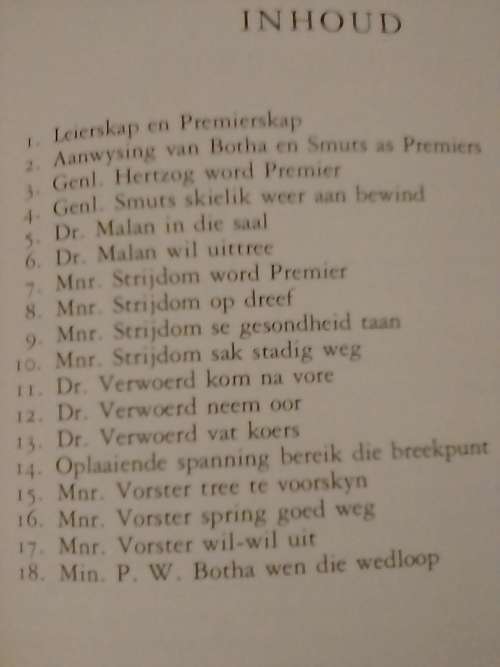 INHOUD

1. Leierskap en Premierskap
2. Aanwysing van Botha en Smuts as Premiers
3. Genl. Hertzog word Premier
4. Genl. Smuts skielik weer aan bewind
5. Dr. Malan in die saal
6. Dr. Malan wil uittree
7. Mnr. Strijdom word Premier
8. Mnr. Strijdom op dreef
9. Mnr. Strijdom se gesondheid taan
10. Mnr. Strijdom sak stadig weg
11. Dr. Verwoerd kom na vore
12. Dr. Verwoerd neem oor
13. Dr. Verwoerd vat koers
14. Oplaaiende spanning bereik die breekpunt
15. Mnr. Vorster tree te voorskyn
16. Mnr. Vorster spring goed weg
17. Mnr. Vorster wil-wil uit
18. Min. P. W. Botha wen die wedloop